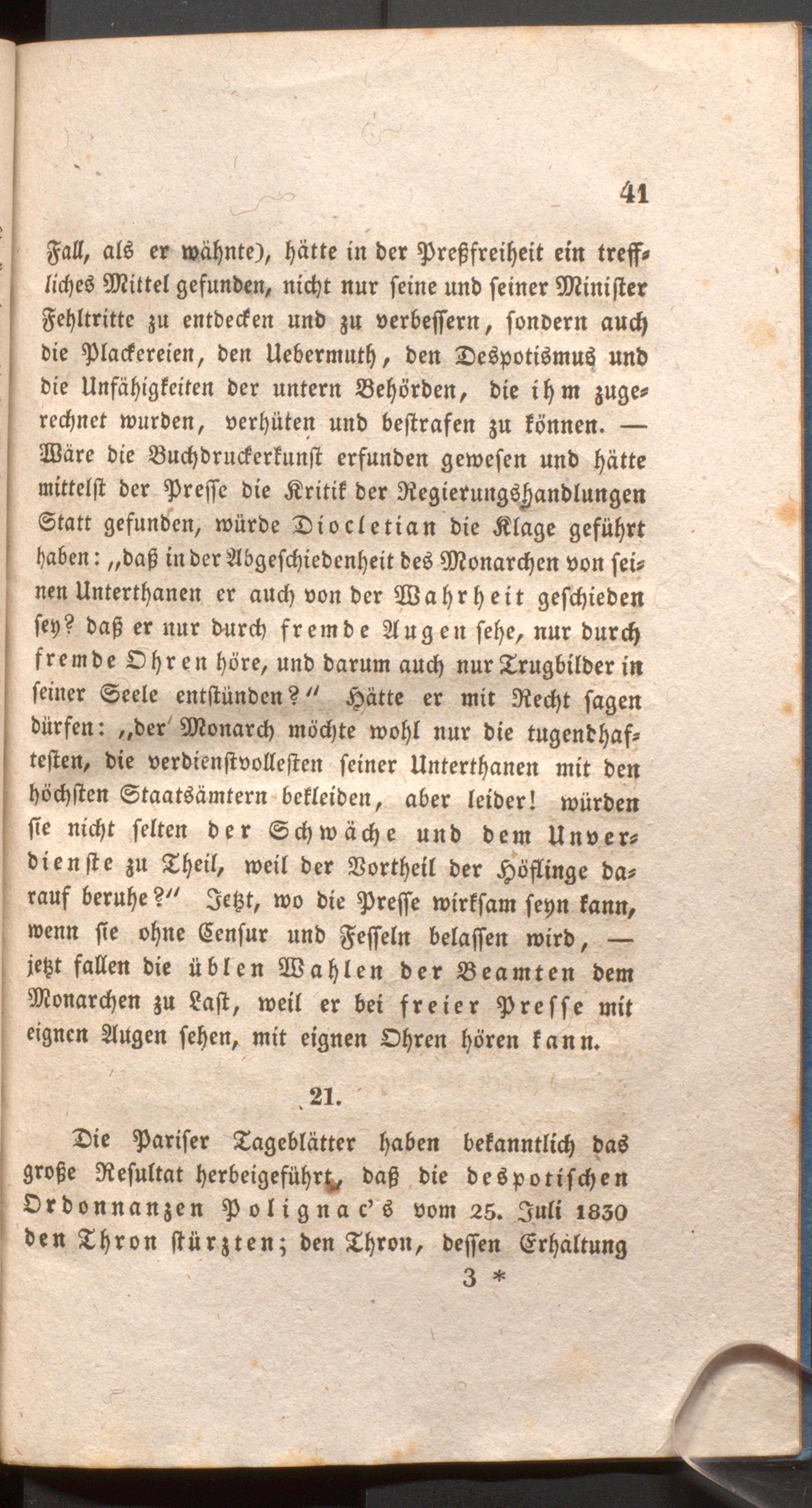 41

Fall, als er wähnte), hätte in der Preßfreiheit ein treffliches Mittel gefunden, nicht nur seine und seiner Minister Fehltritte zu entdecken und zu verbessern, sondern auch die Plackereien, den Uebermuth, den Despotismus und die Unfähigkeiten der untern Behörden, die ihm zugerechnet wurden, verhüten und bestrafen zu können. — Wäre die Buchdruckerkunst erfunden gewesen und hätte mittelst der Presse die Kritik der Regierungshandlungen Statt gefunden, würde Diocletian die Klage geführt haben: „daß in der Abgeschiedenheit des Monarchen von seinen Unterthanen er auch von der Wahrheit geschieden sey? daß er nur durch fremde Augen sehe, nur durch fremde Ohren höre, und darum auch nur Trugbilder in seiner Seele entstünden?“ Hätte er mit Recht sagen dürfen: „der Monarch möchte wohl nur die tugendhaftesten, die verdienstvollesten seiner Unterthanen mit den höchsten Staatsämtern bekleiden, aber leider! würden sie nicht selten der Schwäche und dem Unverdienste zu Theil, weil der Vortheil der Höflinge darauf beruhe?“ Jetzt, wo die Presse wirksam seyn kann, wenn sie ohne Censur und Fesseln belassen wird, — jetzt fallen die üblen Wahlen der Beamten dem Monarchen zu Last, weil er bei freier Presse mit eignen Augen sehen, mit eignen Ohren hören kann.

21.

Die Pariser Tageblätter haben bekanntlich das große Resultat herbeigeführt, daß die despotischen Ordonnanzen Polignac's vom 25. Juli 1830 den Thron stürzten; den Thron, dessen Erhaltung

3 *